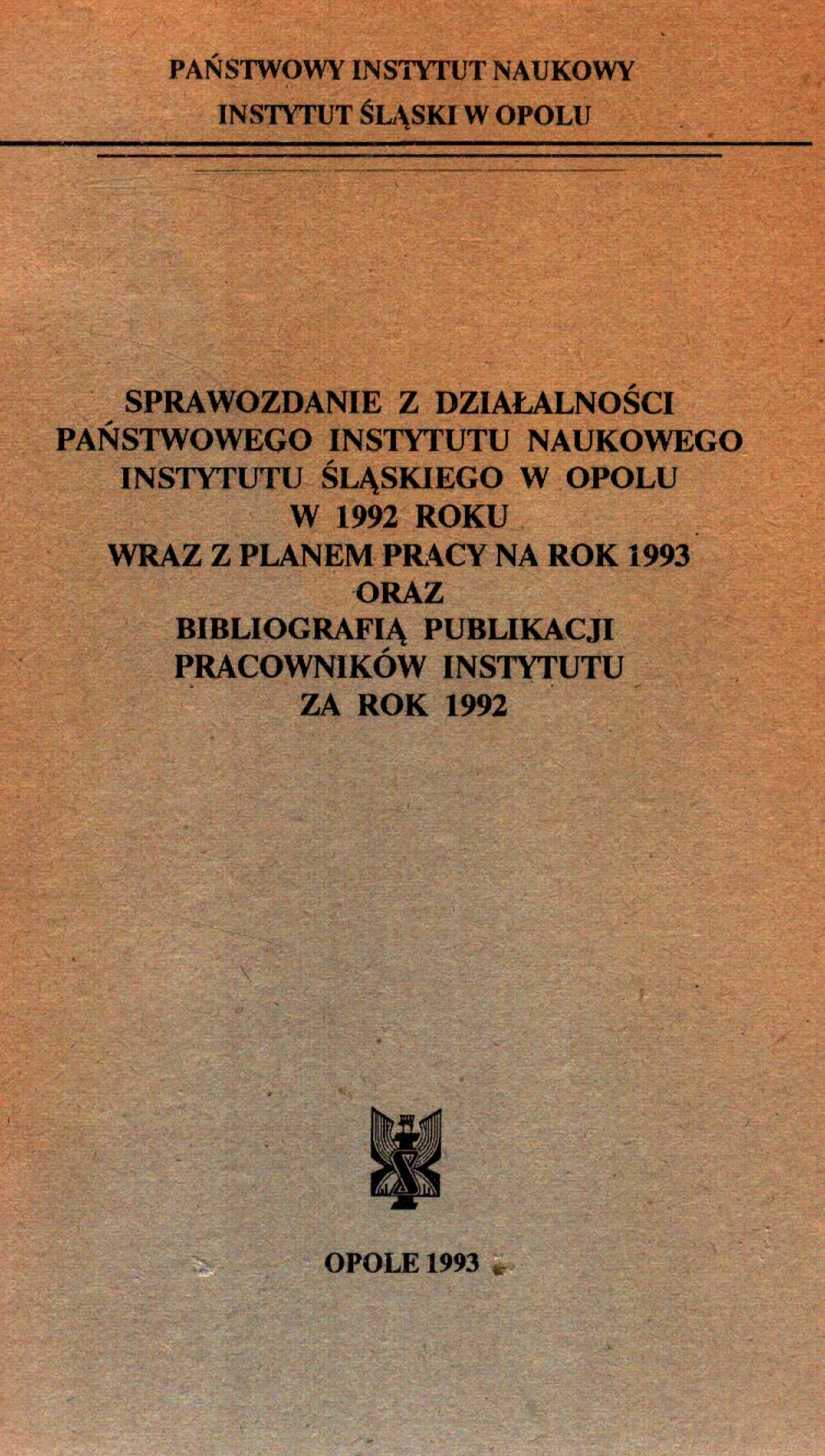 PAŃSTWOWY INSTYTUT NAUKOWY
INSTYTUT ŚLĄSKI W OPOLU

SPRAWOZDANIE Z DZIAŁALNOŚCI
PAŃSTWOWEGO INSTYTUTU NAUKOWEGO
INSTYTUTU ŚLĄSKIEGO W OPOLU
W 1992 ROKU
WRAZ Z PLANEM PRACY NA ROK 1993
ORAZ
BIBLIOGRAFIĄ PUBLIKACJI
PRACOWNIKÓW INSTYTUTU
ZA ROK 1992

OPOLE 1993